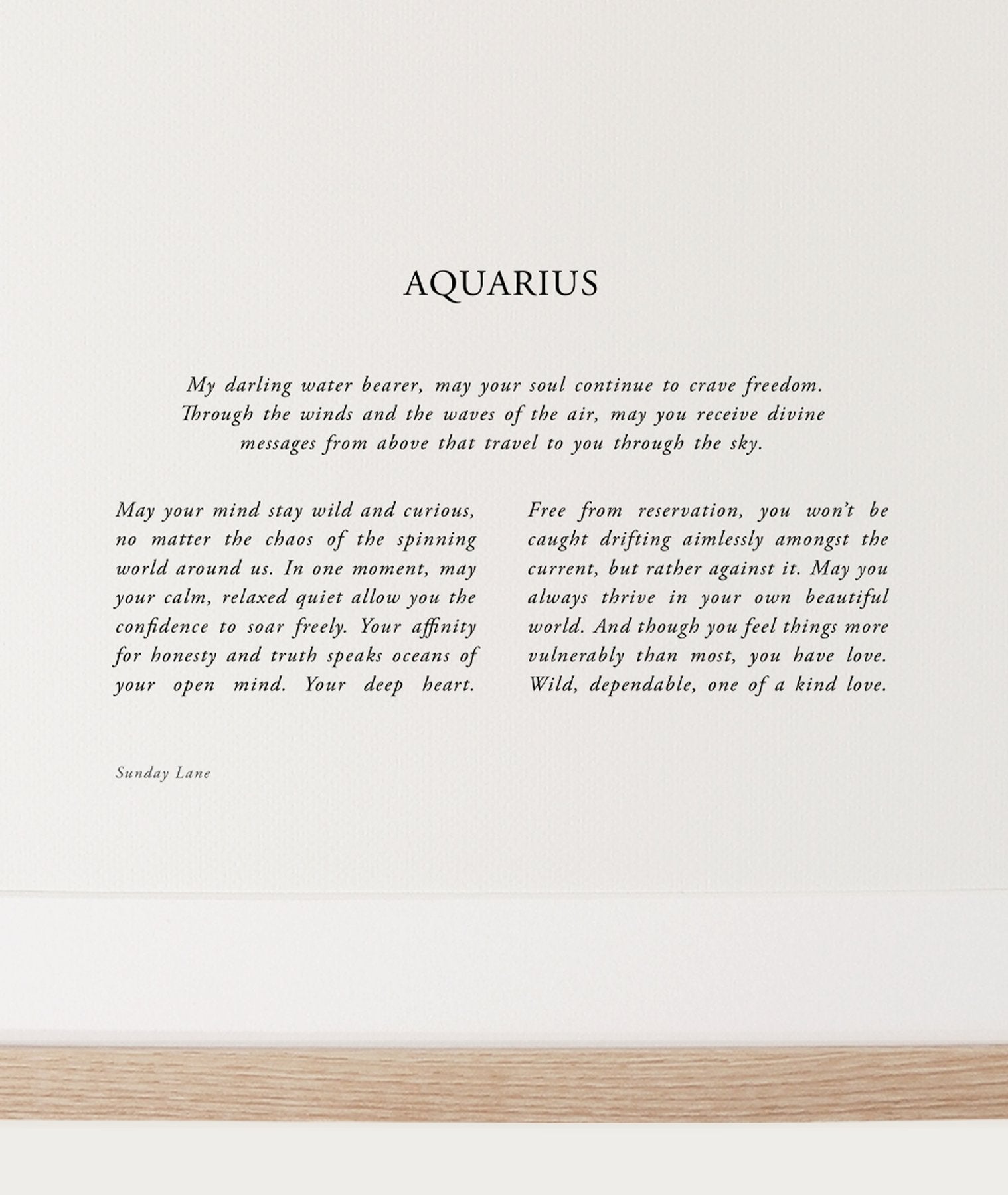 AQUARIUS

My darling water bearer, may your soul continue to crave freedom. Through the winds and the waves of the air, may you receive divine messages from above that travel to you through the sky.

May your mind stay wild and curious, no matter the chaos of the spinning world around us. In one moment, may your calm, relaxed quiet allow you the confidence to soar freely. Your affinity for honesty and truth speaks oceans of your open mind. Your deep heart.

Free from reservation, you won't be caught drifting aimlessly amongst the current, but rather against it. May you always thrive in your own beautiful world. And though you feel things more vulnerably than most, you have love. Wild, dependable, one of a kind love.

Sunday Lane